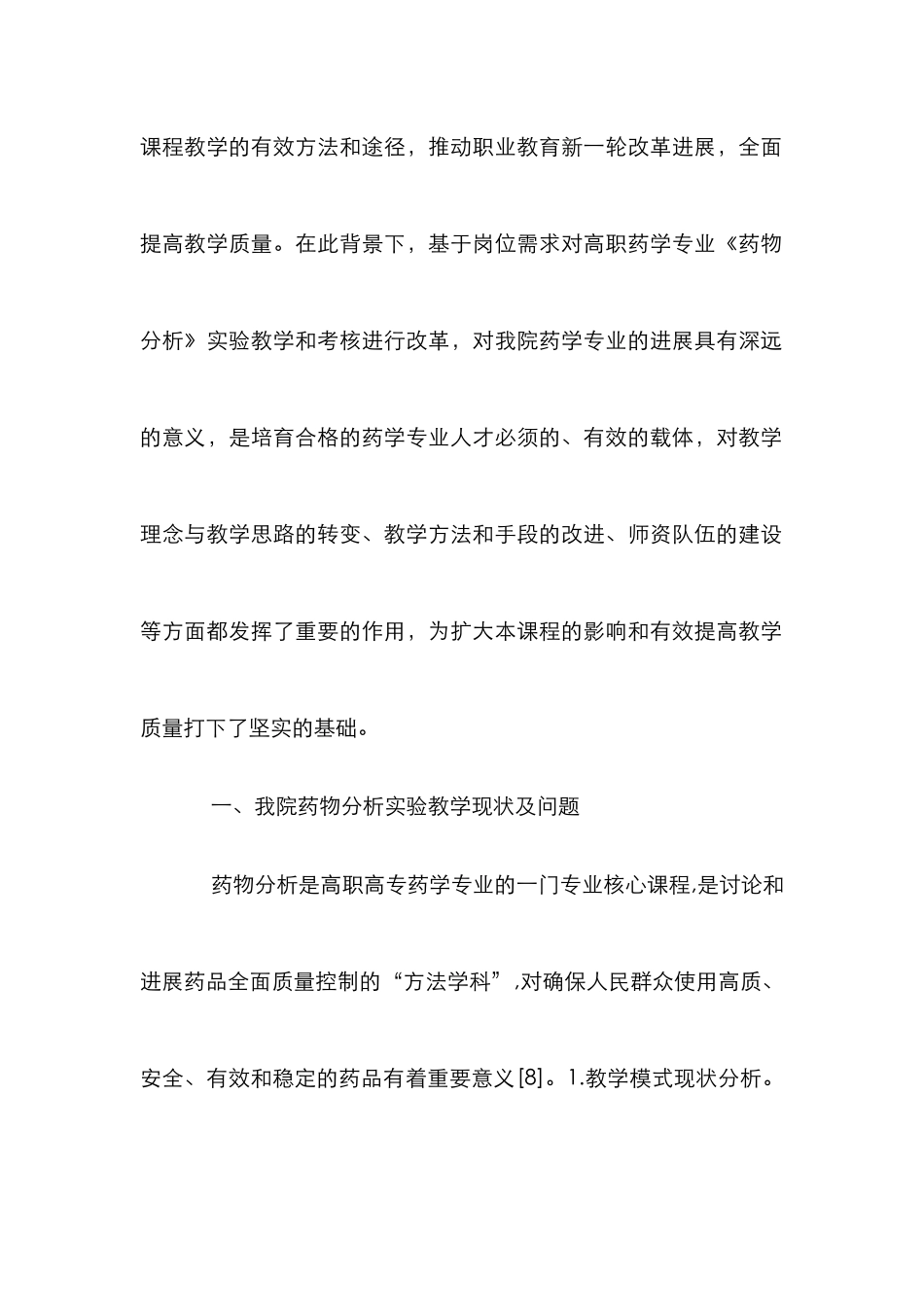 课程教学的有效方法和途径，推动职业教育新一轮改革进展，全面提高教学质量。在此背景下，基于岗位需求对高职药学专业《药物分析》实验教学和考核进行改革，对我院药学专业的进展具有深远的意义，是培育合格的药学专业人才必须的、有效的载体，对教学理念与教学思路的转变、教学方法和手段的改进、师资队伍的建设等方面都发挥了重要的作用，为扩大本课程的影响和有效提高教学质量打下了坚实的基础。

一、我院药物分析实验教学现状及问题

药物分析是高职高专药学专业的一门专业核心课程,是讨论和进展药品全面质量控制的“方法学科”,对确保人民群众使用高质、安全、有效和稳定的药品有着重要意义[8]。1.教学模式现状分析。